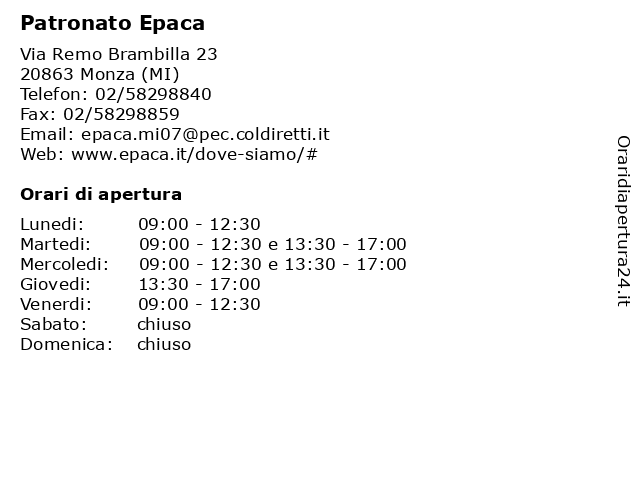 Patronato Epaca

Via Remo Brambilla 23
20863 Monza (MI)
Telefon: 02/58298840
Fax: 02/58298859
Email: epaca.mi07@pec.coldiretti.it
Web: www.epaca.it/dove-siamo/#

Orari di apertura

| | |
|---|---|
| Lunedi: | 09:00 - 12:30 |
| Martedi: | 09:00 - 12:30 e 13:30 - 17:00 |
| Mercoledi: | 09:00 - 12:30 e 13:30 - 17:00 |
| Giovedi: | 13:30 - 17:00 |
| Venerdi: | 09:00 - 12:30 |
| Sabato: | chiuso |
| Domenica: | chiuso |

Oraridiapertura24.it